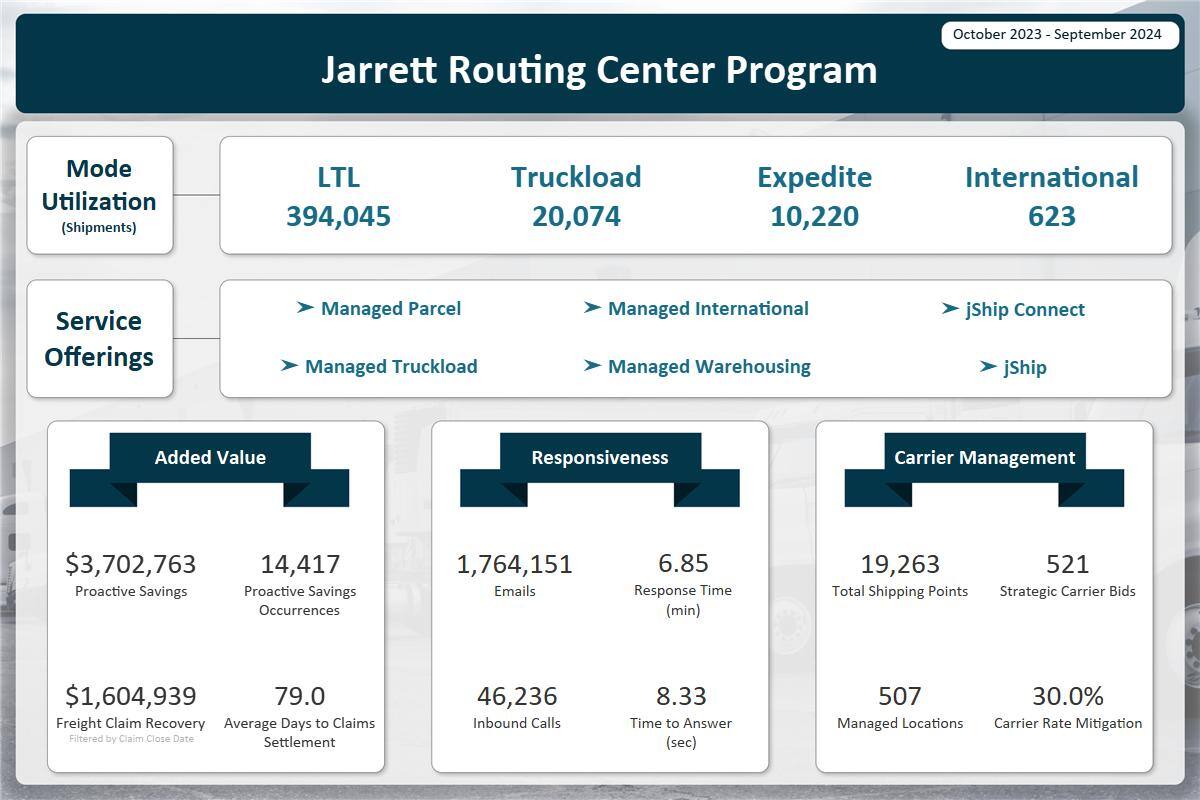 October 2023 - September 2024

Jarrett Routing Center Program

Mode Utilization
(Shipments)

LTL
394,045

Truckload
20,074

Expedite
10,220

International
623

Service Offerings

➤ Managed Parcel
➤ Managed International
➤ jShip Connect
➤ Managed Truckload
➤ Managed Warehousing
➤ jShip

Added Value

$3,702,763
Proactive Savings

14,417
Proactive Savings Occurrences

$1,604,939
Freight Claim Recovery
Filtered by Claim Close Date

79.0
Average Days to Claims Settlement

Responsiveness

1,764,151
Emails

6.85
Response Time (min)

46,236
Inbound Calls

8.33
Time to Answer (sec)

Carrier Management

19,263
Total Shipping Points

521
Strategic Carrier Bids

507
Managed Locations

30.0%
Carrier Rate Mitigation